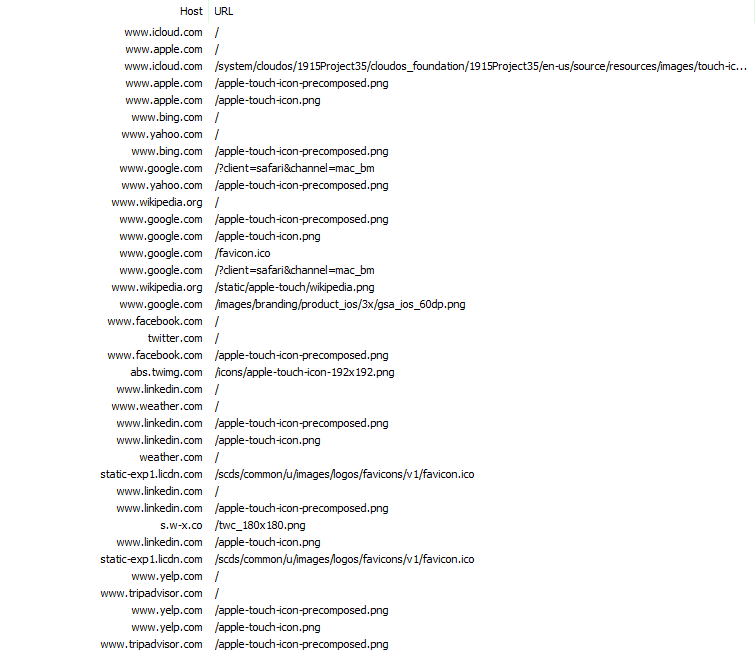 | Host | URL |
|---|---|
| www.icloud.com | / |
| www.apple.com | / |
| www.icloud.com | /system/cloudos/1915Project35/cloudos_foundation/1915Project35/en-us/source/resources/images/touch-ic... |
| www.apple.com | /apple-touch-icon-precomposed.png |
| www.apple.com | /apple-touch-icon.png |
| www.bing.com | / |
| www.yahoo.com | / |
| www.bing.com | /apple-touch-icon-precomposed.png |
| www.google.com | /?client=safari&channel=mac_bm |
| www.yahoo.com | /apple-touch-icon-precomposed.png |
| www.wikipedia.org | / |
| www.google.com | /apple-touch-icon-precomposed.png |
| www.google.com | /apple-touch-icon.png |
| www.google.com | /favicon.ico |
| www.google.com | /?client=safari&channel=mac_bm |
| www.wikipedia.org | /static/apple-touch/wikipedia.png |
| www.google.com | /images/branding/product_ios/3x/gsa_ios_60dp.png |
| www.facebook.com | / |
| twitter.com | / |
| www.facebook.com | /apple-touch-icon-precomposed.png |
| abs.twimg.com | /icons/apple-touch-icon-192x192.png |
| www.linkedin.com | / |
| www.weather.com | / |
| www.linkedin.com | /apple-touch-icon-precomposed.png |
| www.linkedin.com | /apple-touch-icon.png |
| weather.com | / |
| static-exp1.licdn.com | /scds/common/u/images/logos/favicons/v1/favicon.ico |
| www.linkedin.com | / |
| www.linkedin.com | /apple-touch-icon-precomposed.png |
| s.w-x.co | /twc_180x180.png |
| www.linkedin.com | /apple-touch-icon.png |
| static-exp1.licdn.com | /scds/common/u/images/logos/favicons/v1/favicon.ico |
| www.yelp.com | / |
| www.tripadvisor.com | / |
| www.yelp.com | /apple-touch-icon-precomposed.png |
| www.yelp.com | /apple-touch-icon.png |
| www.tripadvisor.com | /apple-touch-icon-precomposed.png |